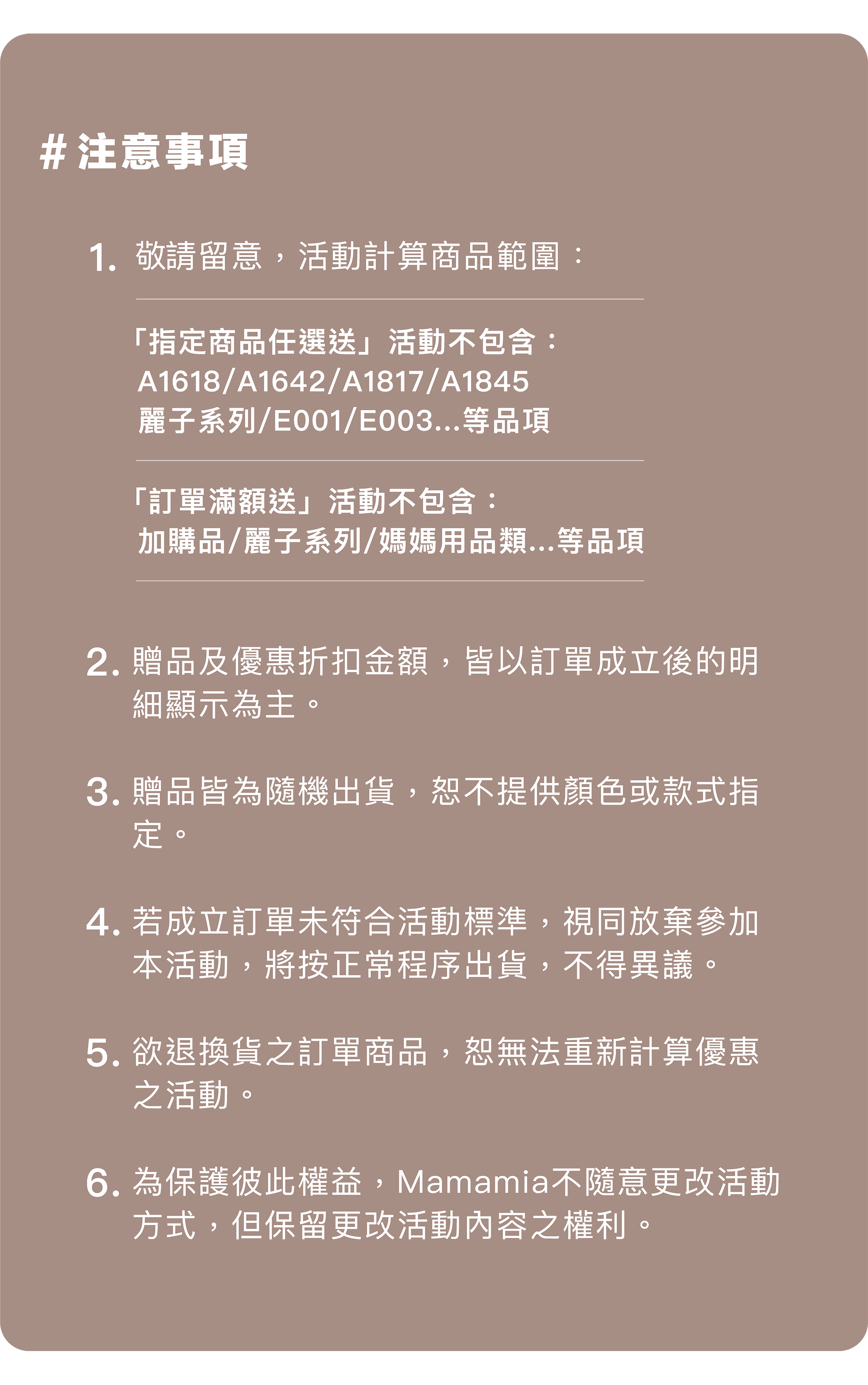 # 注意事項

1. 敬請留意，活動計算商品範圍：

「指定商品任選送」活動不包含：
A1618/A1642/A1817/A1845
麗子系列/E001/E003...等品項

「訂單滿額送」活動不包含：
加購品/麗子系列/媽媽用品類...等品項

2. 贈品及優惠折扣金額，皆以訂單成立後的明細顯示為主。

3. 贈品皆為隨機出貨，恕不提供顏色或款式指定。

4. 若成立訂單未符合活動標準，視同放棄參加本活動，將按正常程序出貨，不得異議。

5. 欲退換貨之訂單商品，恕無法重新計算優惠之活動。

6. 為保護彼此權益，Mamamia不隨意更改活動方式，但保留更改活動內容之權利。